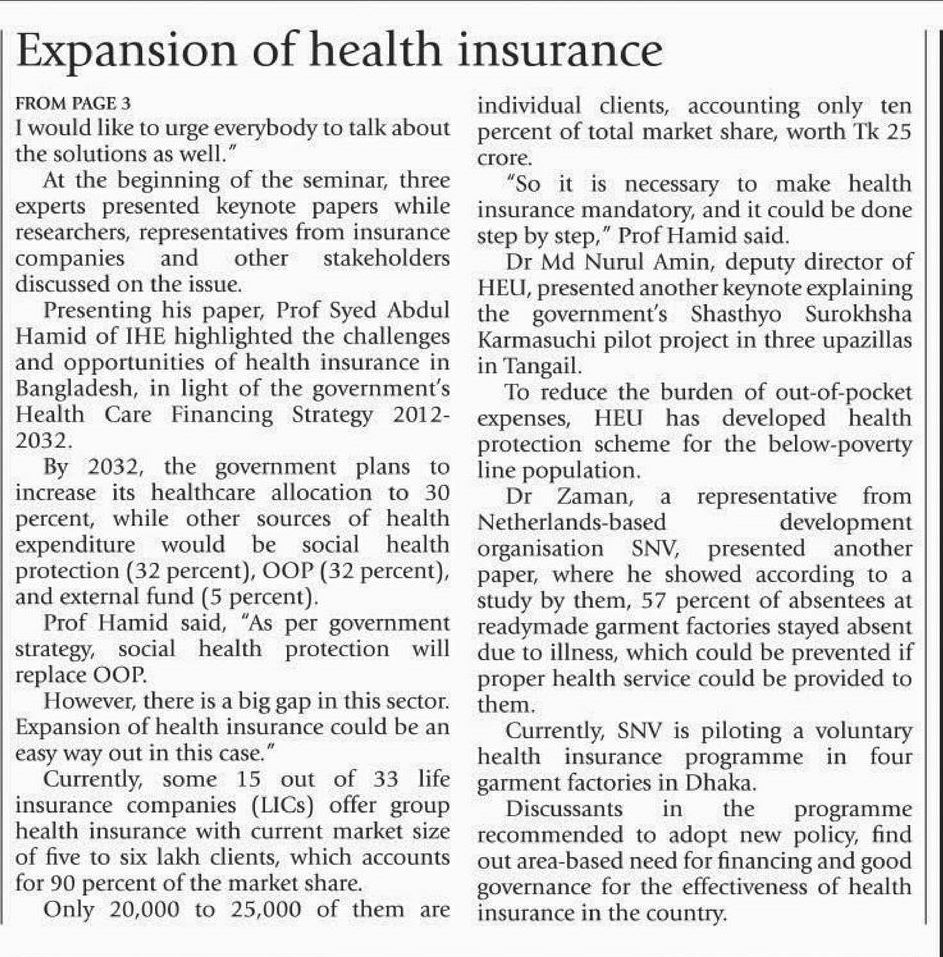 Expansion of health insurance

FROM PAGE 3
I would like to urge everybody to talk about the solutions as well."

At the beginning of the seminar, three experts presented keynote papers while researchers, representatives from insurance companies and other stakeholders discussed on the issue.

Presenting his paper, Prof Syed Abdul Hamid of IHE highlighted the challenges and opportunities of health insurance in Bangladesh, in light of the government's Health Care Financing Strategy 2012-2032.

By 2032, the government plans to increase its healthcare allocation to 30 percent, while other sources of health expenditure would be social health protection (32 percent), OOP (32 percent), and external fund (5 percent).

Prof Hamid said, "As per government strategy, social health protection will replace OOP.

However, there is a big gap in this sector. Expansion of health insurance could be an easy way out in this case."

Currently, some 15 out of 33 life insurance companies (LICs) offer group health insurance with current market size of five to six lakh clients, which accounts for 90 percent of the market share.

Only 20,000 to 25,000 of them are individual clients, accounting only ten percent of total market share, worth Tk 25 crore.

"So it is necessary to make health insurance mandatory, and it could be done step by step," Prof Hamid said.

Dr Md Nurul Amin, deputy director of HEU, presented another keynote explaining the government's Shasthyo Surokhsha Karmasuchi pilot project in three upazillas in Tangail.

To reduce the burden of out-of-pocket expenses, HEU has developed health protection scheme for the below-poverty line population.

Dr Zaman, a representative from Netherlands-based development organisation SNV, presented another paper, where he showed according to a study by them, 57 percent of absentees at readymade garment factories stayed absent due to illness, which could be prevented if proper health service could be provided to them.

Currently, SNV is piloting a voluntary health insurance programme in four garment factories in Dhaka.

Discussants in the programme recommended to adopt new policy, find out area-based need for financing and good governance for the effectiveness of health insurance in the country.